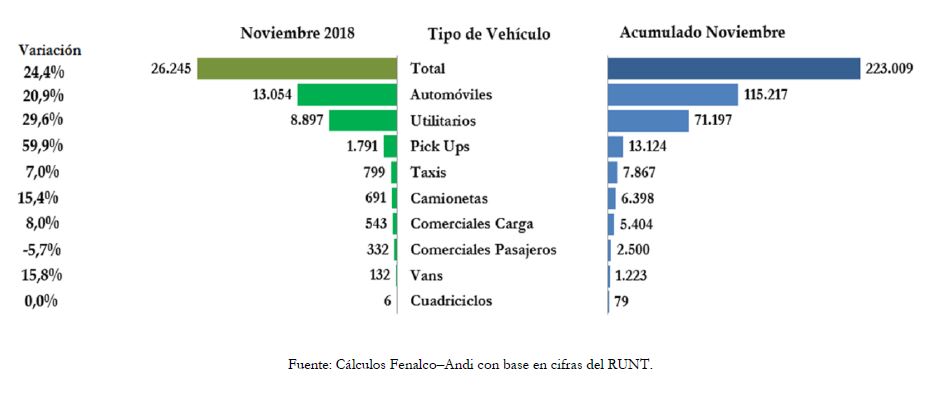 | Variación | Noviembre 2018 | Tipo de Vehículo | Acumulado Noviembre |
|---|---|---|---|
| 24,4% | 26.245 | Total | 223.009 |
| 20,9% | 13.054 | Automóviles | 115.217 |
| 29,6% | 8.897 | Utilitarios | 71.197 |
| 59,9% | 1.791 | Pick Ups | 13.124 |
| 7,0% | 799 | Taxis | 7.867 |
| 15,4% | 691 | Camionetas | 6.398 |
| 8,0% | 543 | Comerciales Carga | 5.404 |
| -5,7% | 332 | Comerciales Pasajeros | 2.500 |
| 15,8% | 132 | Vans | 1.223 |
| 0,0% | 6 | Cuadriciclos | 79 |

Fuente: Cálculos Fenalco–Andi con base en cifras del RUNT.